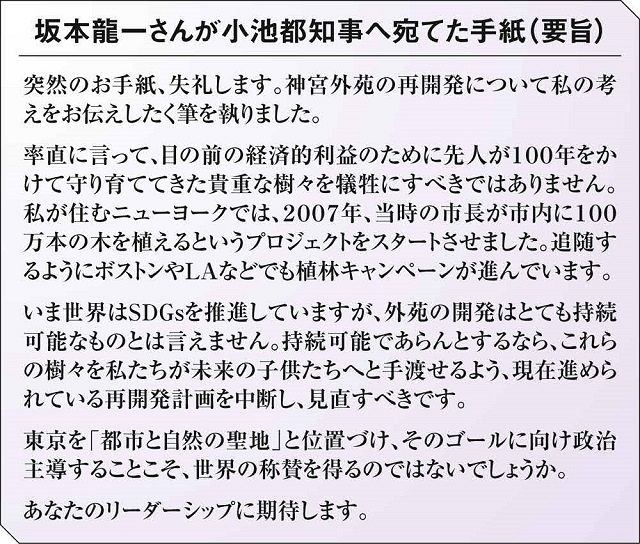 坂本龍一さんが小池都知事へ宛てた手紙(要旨)

突然のお手紙、失礼します。神宮外苑の再開発について私の考えをお伝えしたく筆を執りました。

率直に言って、目の前の経済的利益のために先人が100年をかけて守り育ててきた貴重な樹々を犠牲にすべきではありません。私が住むニューヨークでは、2007年、当時の市長が市内に100万本の木を植えるというプロジェクトをスタートさせました。追随するようにボストンやLAなどでも植林キャンペーンが進んでいます。

いま世界はSDGsを推進していますが、外苑の開発はとても持続可能なものとは言えません。持続可能であらんとするなら、これらの樹々を私たちが未来の子供たちへと手渡せるよう、現在進められている再開発計画を中断し、見直すべきです。

東京を「都市と自然の聖地」と位置づけ、そのゴールに向け政治主導することこそ、世界の称賛を得るのではないでしょうか。

あなたのリーダーシップに期待します。